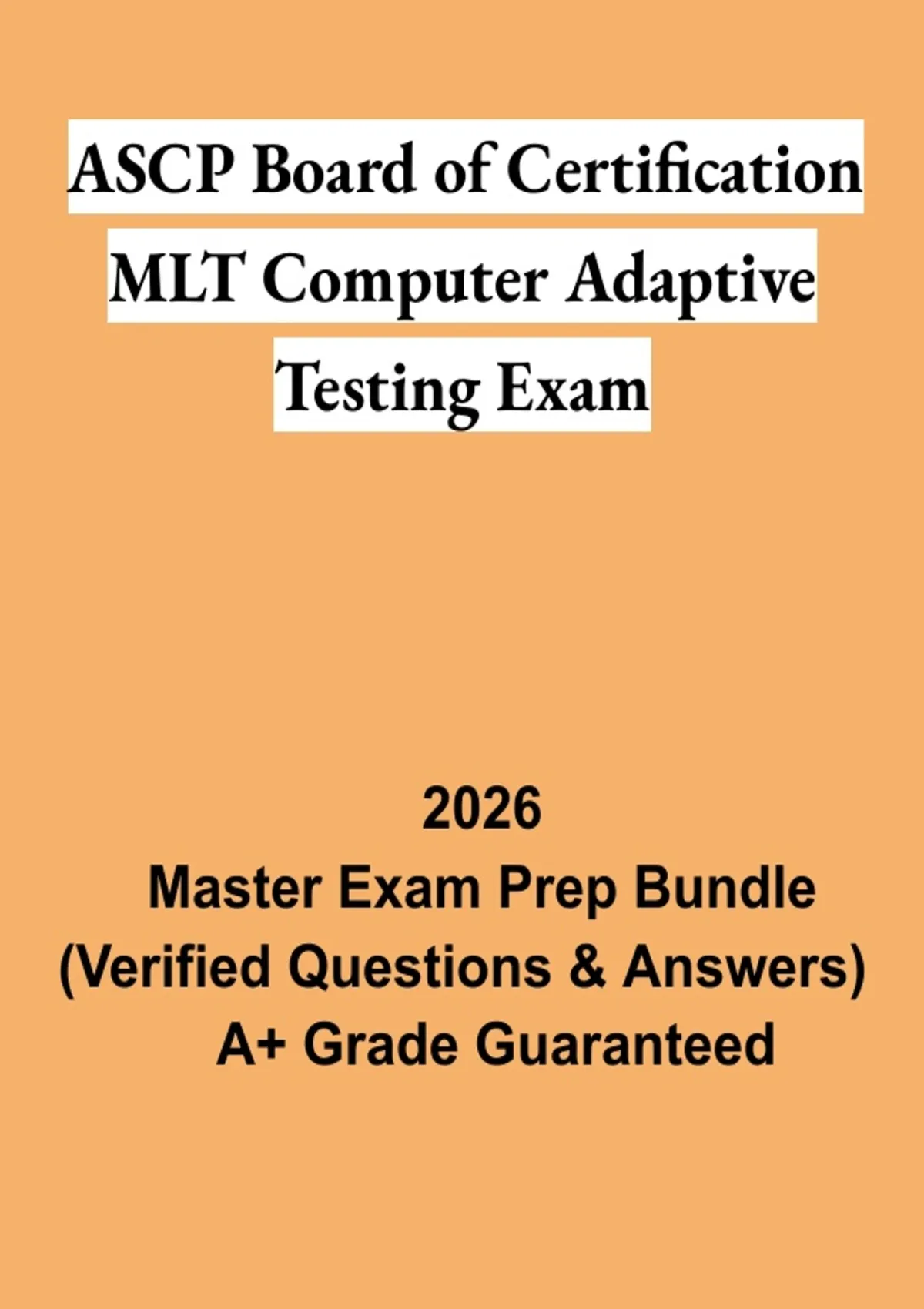 ASCP Board of Certification MLT Computer Adaptive Testing Exam

2026
Master Exam Prep Bundle
(Verified Questions & Answers)
A+ Grade Guaranteed